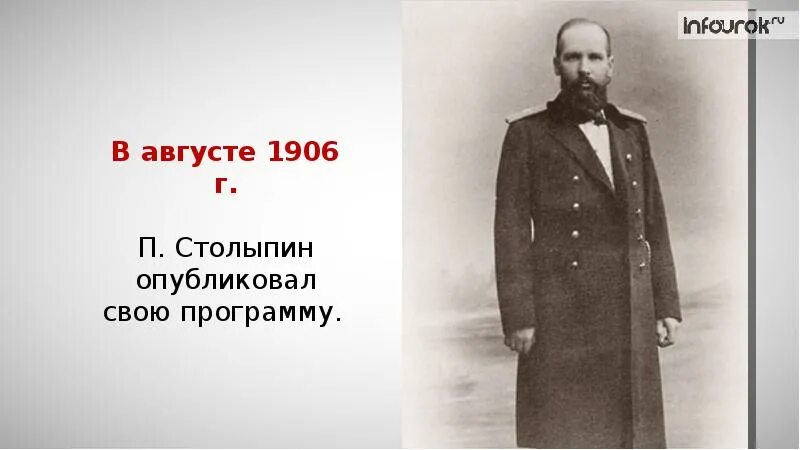 infourok.ru

В августе 1906 г.

П. Столыпин опубликовал свою программу.